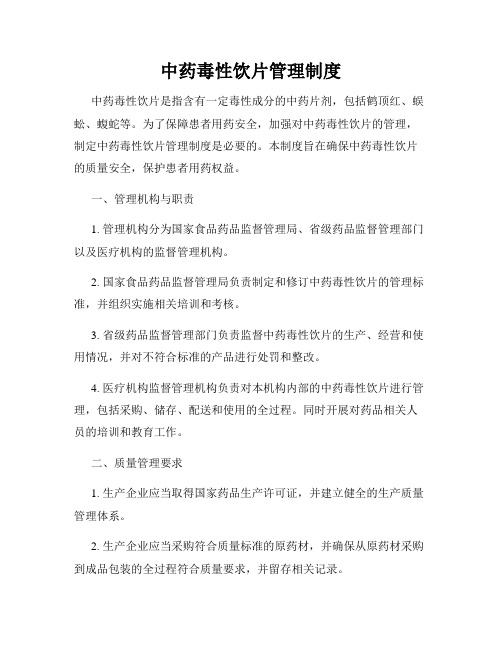 中药毒性饮片管理制度

中药毒性饮片是指含有一定毒性成分的中药片剂，包括鹤顶红、蜈蚣、蝮蛇等。为了保障患者用药安全，加强对中药毒性饮片的管理，制定中药毒性饮片管理制度是必要的。本制度旨在确保中药毒性饮片的质量安全，保护患者用药权益。

一、管理机构与职责

1. 管理机构分为国家食品药品监督管理局、省级药品监督管理部门以及医疗机构的监督管理机构。

2. 国家食品药品监督管理局负责制定和修订中药毒性饮片的管理标准，并组织实施相关培训和考核。

3. 省级药品监督管理部门负责监督中药毒性饮片的生产、经营和使用情况，并对不符合标准的产品进行处罚和整改。

4. 医疗机构监督管理机构负责对本机构内部的中药毒性饮片进行管理，包括采购、储存、配送和使用的全过程。同时开展对药品相关人员的培训和教育工作。

二、质量管理要求

1. 生产企业应当取得国家药品生产许可证，并建立健全的生产质量管理体系。

2. 生产企业应当采购符合质量标准的原药材，并确保从原药材采购到成品包装的全过程符合质量要求，并留存相关记录。